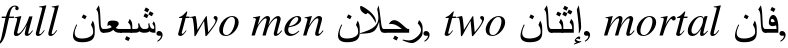 full شبعان, two men رجلان, two إثنان, mortal فان,